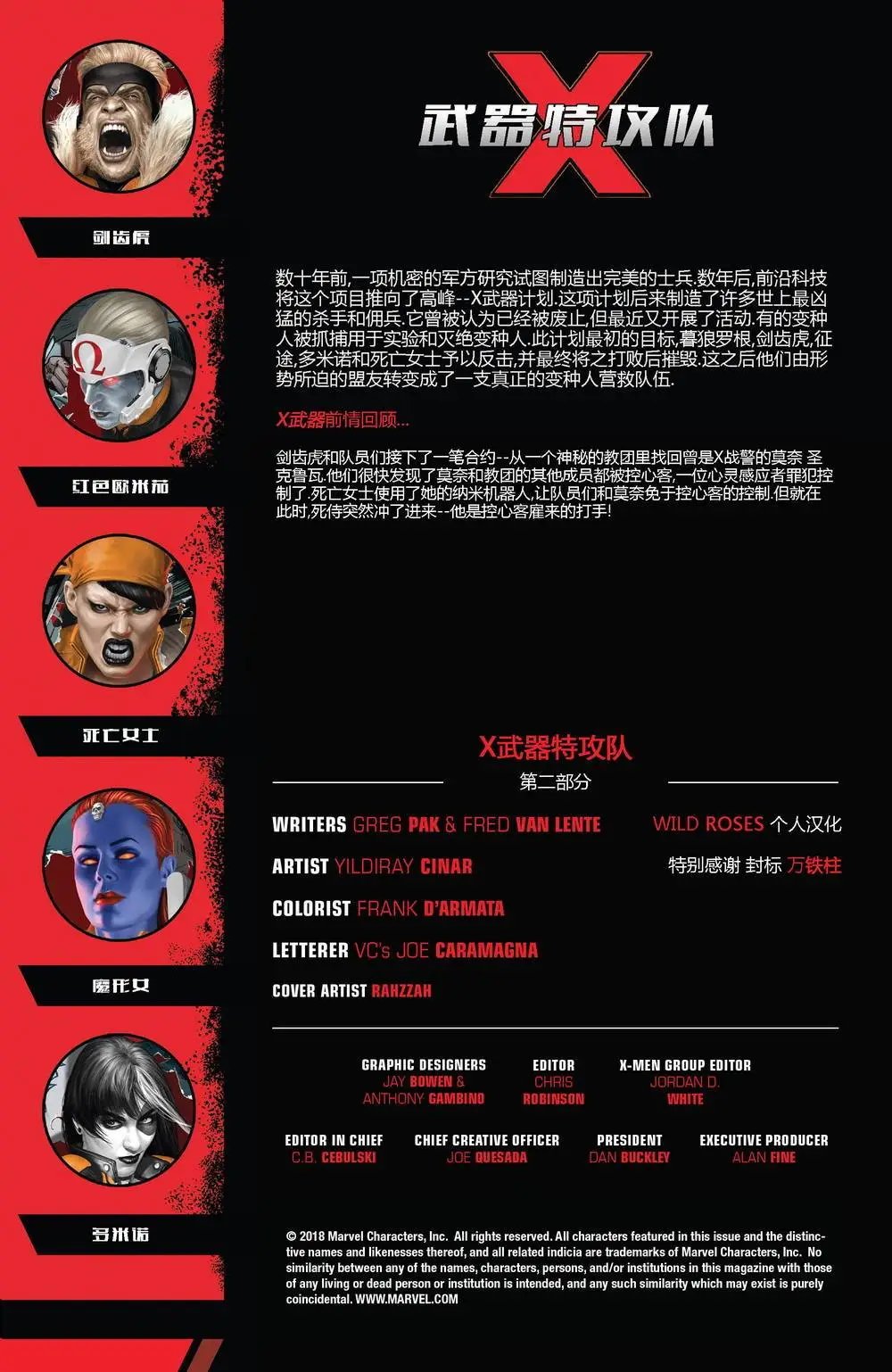 剑齿虎

红色欧米茄

死亡女士

魔形女

多米诺

X
武器特攻队

数十年前,一项机密的军方研究试图制造出完美的士兵.数年后,前沿科技将这个项目推向了高峰--X武器计划.这项计划后来制造了许多世上最凶猛的杀手和佣兵.它曾被认为已经被废止,但最近又开展了活动.有的变种人被抓捕用于实验和灭绝变种人.此计划最初的目标,暮狼罗根,剑齿虎,征途,多米诺和死亡女士予以反击,并最终将之打败后摧毁.这之后他们由形势所迫的盟友转变成了一支真正的变种人营救队伍.

X武器前情回顾...

剑齿虎和队员们接下了一笔合约--从一个神秘的教团里找回曾是X战警的莫奈 圣克鲁瓦.他们很快发现了莫奈和教团的其他成员都被控心客,一位心灵感应者罪犯控制了.死亡女士使用了她的纳米机器人,让队员们和莫奈免于控心客的控制.但就在此时,死侍突然冲了进来--他是控心客雇来的打手!

X武器特攻队
第二部分

WRITERS GREG PAK & FRED VAN LENTE
ARTIST YILDIRAY CINAR
COLORIST FRANK D'ARMATA
LETTERER VC's JOE CARAMAGNA
COVER ARTIST RAHZZAH

WILD ROSES 个人汉化
特别感谢 封标 万铁柱

GRAPHIC DESIGNERS JAY BOWEN & ANTHONY GAMBINO
EDITOR CHRIS ROBINSON
X-MEN GROUP EDITOR JORDAN D. WHITE

EDITOR IN CHIEF C.B. CEBULSKI
CHIEF CREATIVE OFFICER JOE QUESADA
PRESIDENT DAN BUCKLEY
EXECUTIVE PRODUCER ALAN FINE

© 2018 Marvel Characters, Inc. All rights reserved. All characters featured in this issue and the distinctive names and likenesses thereof, and all related indicia are trademarks of Marvel Characters, Inc. No similarity between any of the names, characters, persons, and/or institutions in this magazine with those of any living or dead person or institution is intended, and any such similarity which may exist is purely coincidental. WWW.MARVEL.COM